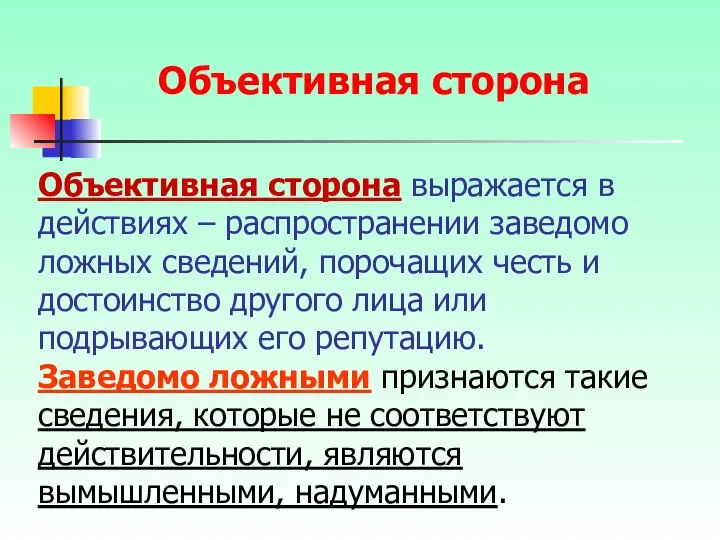 Объективная сторона

Объективная сторона выражается в действиях – распространении заведомо ложных сведений, порочащих честь и достоинство другого лица или подрывающих его репутацию.
Заведомо ложными признаются такие сведения, которые не соответствуют действительности, являются вымышленными, надуманными.